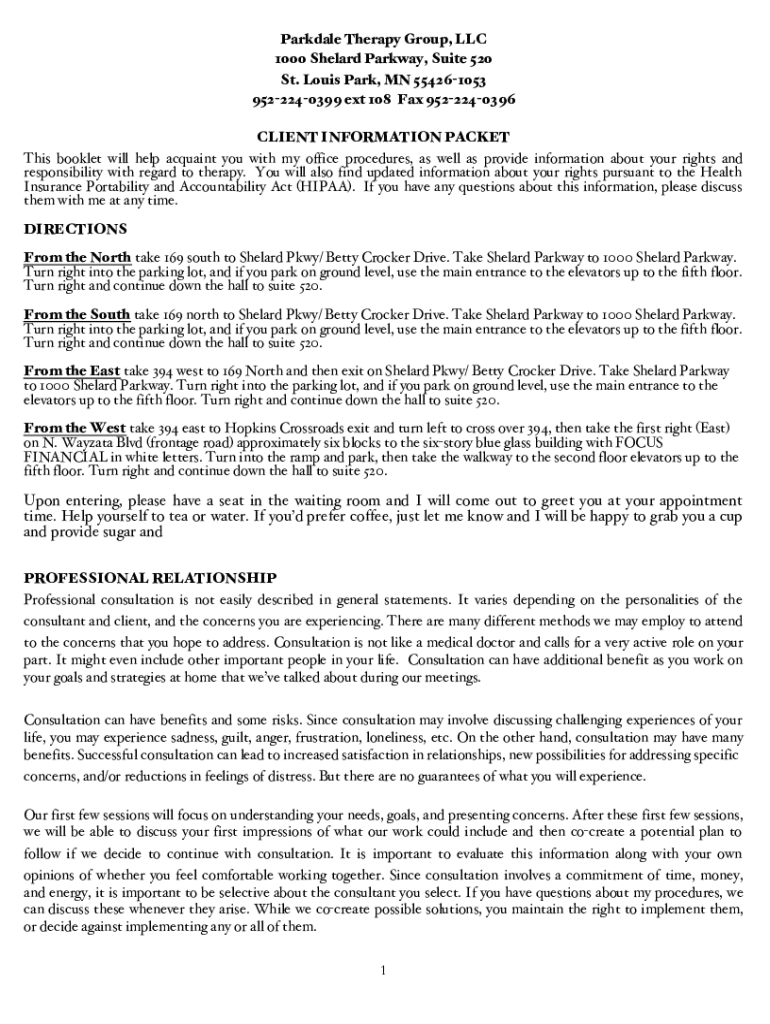 Parkdale Therapy Group, LLC
1000 Shelard Parkway, Suite 520
St. Louis Park, MN 55426-1053
952-224-0399 ext 108 Fax 952-224-0396

CLIENT INFORMATION PACKET

This booklet will help acquaint you with my office procedures, as well as provide information about your rights and responsibility with regard to therapy. You will also find updated information about your rights pursuant to the Health Insurance Portability and Accountability Act (HIPAA). If you have any questions about this information, please discuss them with me at any time.

DIRECTIONS

From the North take 169 south to Shelard Pkwy/ Betty Crocker Drive. Take Shelard Parkway to 1000 Shelard Parkway. Turn right into the parking lot, and if you park on ground level, use the main entrance to the elevators up to the fifth floor. Turn right and continue down the hall to suite 520.

From the South take 169 north to Shelard Pkwy/ Betty Crocker Drive. Take Shelard Parkway to 1000 Shelard Parkway. Turn right into the parking lot, and if you park on ground level, use the main entrance to the elevators up to the fifth floor. Turn right and continue down the hall to suite 520.

From the East take 394 west to 169 North and then exit on Shelard Pkwy/ Betty Crocker Drive. Take Shelard Parkway to 1000 Shelard Parkway. Turn right into the parking lot, and if you park on ground level, use the main entrance to the elevators up to the fifth floor. Turn right and continue down the hall to suite 520.

From the West take 394 east to Hopkins Crossroads exit and turn left to cross over 394, then take the first right (East) on N. Wayzata Blvd (frontage road) approximately six blocks to the six-story blue glass building with FOCUS FINANCIAL in white letters. Turn into the ramp and park, then take the walkway to the second floor elevators up to the fifth floor. Turn right and continue down the hall to suite 520.

Upon entering, please have a seat in the waiting room and I will come out to greet you at your appointment time. Help yourself to tea or water. If you'd prefer coffee, just let me know and I will be happy to grab you a cup and provide sugar and

PROFESSIONAL RELATIONSHIP

Professional consultation is not easily described in general statements. It varies depending on the personalities of the consultant and client, and the concerns you are experiencing. There are many different methods we may employ to attend to the concerns that you hope to address. Consultation is not like a medical doctor and calls for a very active role on your part. It might even include other important people in your life. Consultation can have additional benefit as you work on your goals and strategies at home that we've talked about during our meetings.

Consultation can have benefits and some risks. Since consultation may involve discussing challenging experiences of your life, you may experience sadness, guilt, anger, frustration, loneliness, etc. On the other hand, consultation may have many benefits. Successful consultation can lead to increased satisfaction in relationships, new possibilities for addressing specific concerns, and/or reductions in feelings of distress. But there are no guarantees of what you will experience.

Our first few sessions will focus on understanding your needs, goals, and presenting concerns. After these first few sessions, we will be able to discuss your first impressions of what our work could include and then co-create a potential plan to follow if we decide to continue with consultation. It is important to evaluate this information along with your own opinions of whether you feel comfortable working together. Since consultation involves a commitment of time, money, and energy, it is important to be selective about the consultant you select. If you have questions about my procedures, we can discuss these whenever they arise. While we co-create possible solutions, you maintain the right to implement them, or decide against implementing any or all of them.

1